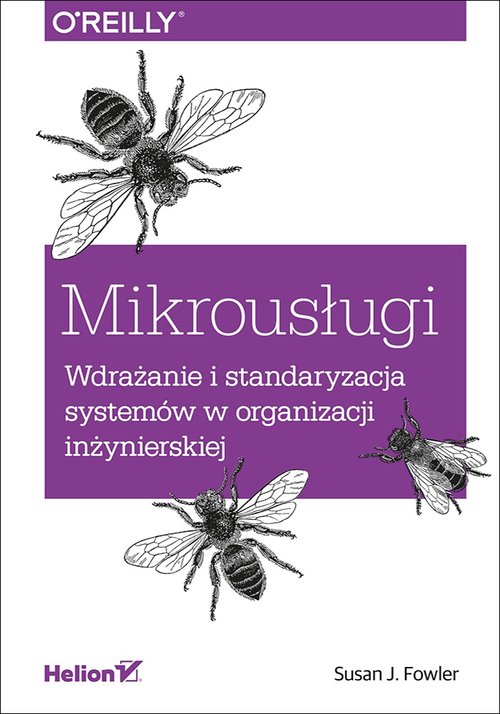 O'REILLY®

Mikrousługi

Wdrażanie i standaryzacja systemów w organizacji inżynierskiej

Helion

Susan J. Fowler